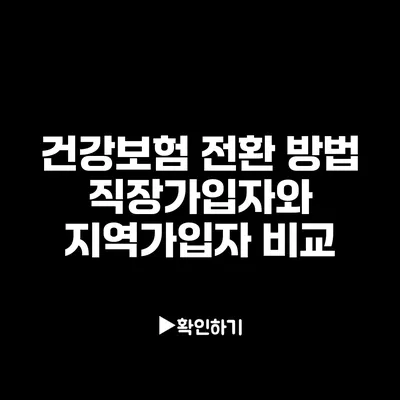 건강보험 전환 방법
직장가입자와
지역가입자 비교

▶확인하기